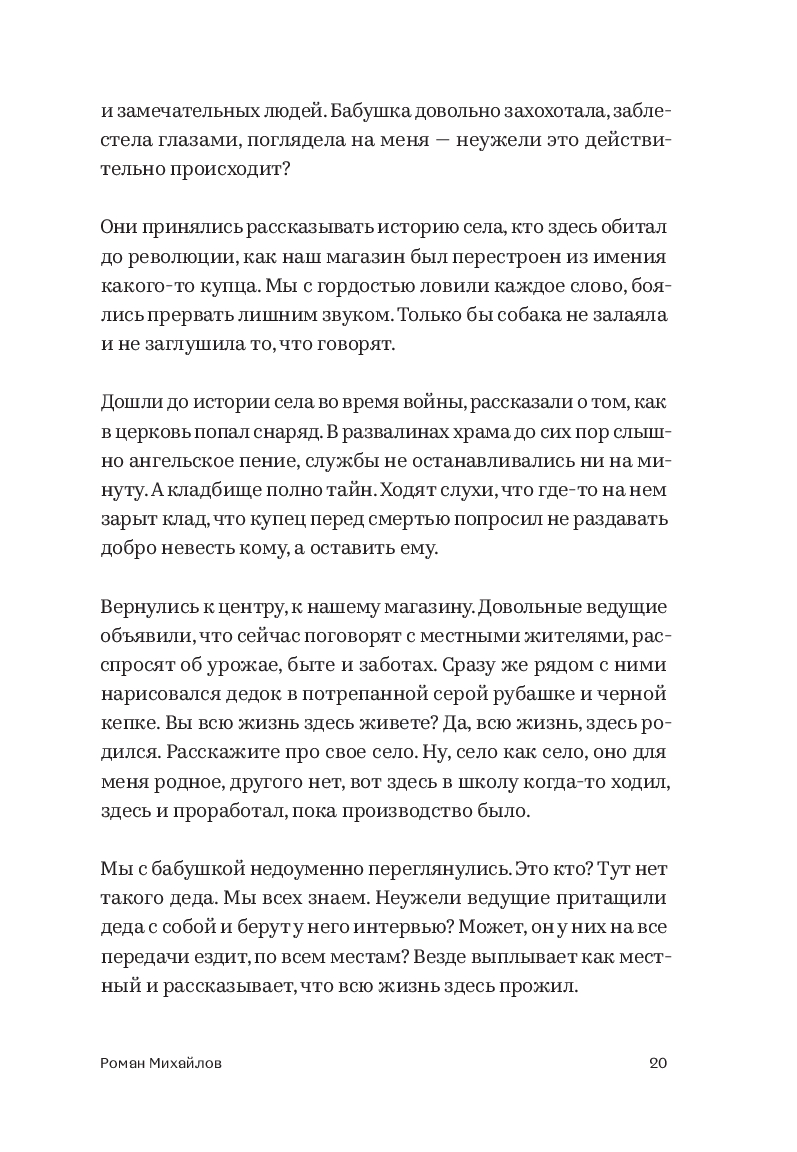 и замечательных людей. Бабушка довольно захохотала, заблестела глазами, поглядела на меня — неужели это действительно происходит?

Они принялись рассказывать историю села, кто здесь обитал до революции, как наш магазин был перестроен из имения какого-то купца. Мы с гордостью ловили каждое слово, боялись прервать лишним звуком. Только бы собака не залаяла и не заглушила то, что говорят.

Дошли до истории села во время войны, рассказали о том, как в церковь попал снаряд. В развалинах храма до сих пор слышно ангельское пение, службы не останавливались ни на минуту. А кладбище полно тайн. Ходят слухи, что где-то на нем зарыт клад, что купец перед смертью попросил не раздавать добро невесть кому, а оставить ему.

Вернулись к центру, к нашему магазину. Довольные ведущие объявили, что сейчас поговорят с местными жителями, расспросят об урожае, быте и заботах. Сразу же рядом с ними нарисовался дедок в потрепанной серой рубашке и черной кепке. Вы всю жизнь здесь живете? Да, всю жизнь, здесь родился. Расскажите про свое село. Ну, село как село, оно для меня родное, другого нет, вот здесь в школу когда-то ходил, здесь и проработал, пока производство было.

Мы с бабушкой недоуменно переглянулись. Это кто? Тут нет такого деда. Мы всех знаем. Неужели ведущие притащили деда с собой и берут у него интервью? Может, он у них на все передачи ездит, по всем местам? Везде выплывает как местный и рассказывает, что всю жизнь здесь прожил.

Роман Михайлов 20